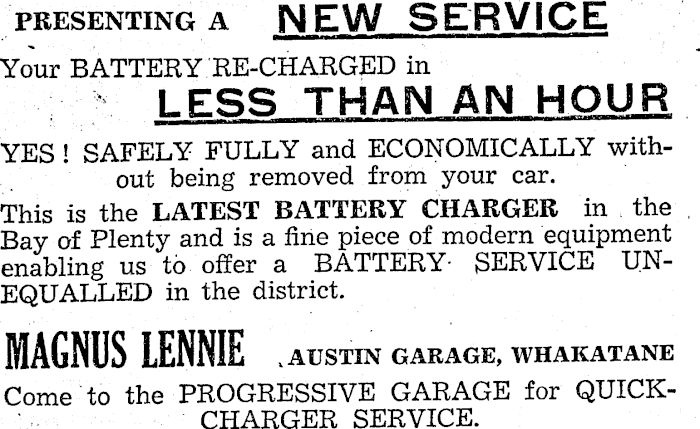 PRESENTING A NEW SERVICE

Your BATTERY RE-CHARGED in

LESS THAN AN HOUR

YES! SAFELY FULLY and ECONOMICALLY without being removed from your car.

This is the LATEST BATTERY CHARGER in the Bay of Plenty and is a fine piece of modern equipment enabling us to offer a BATTERY SERVICE UNEQUALLED in the district.

MAGNUS LENNIE AUSTIN GARAGE, WHAKATANE

Come to the PROGRESSIVE GARAGE for QUICK-CHARGER SERVICE.